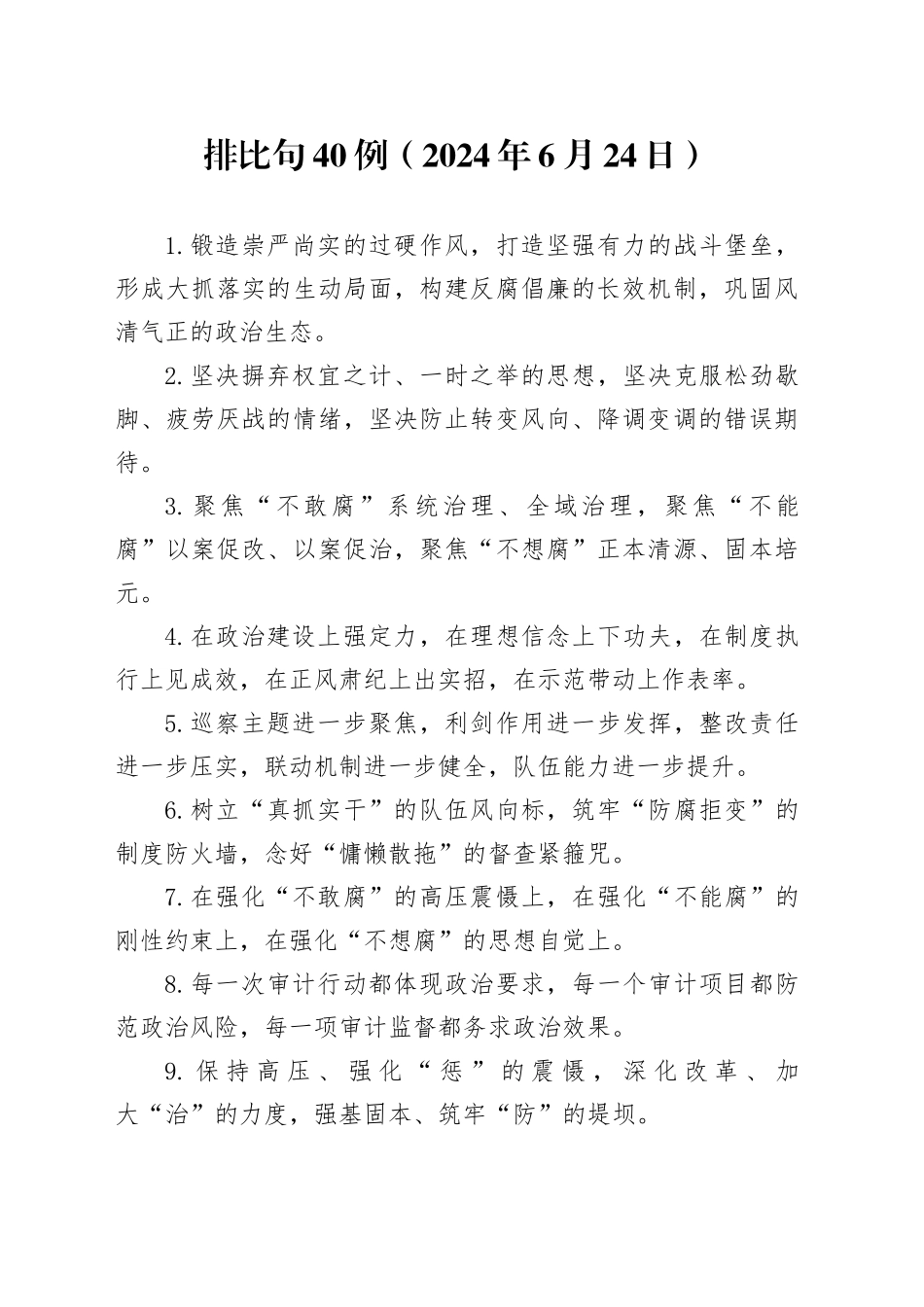 排比句40例（2024年6月24日）

1.锻造崇严尚实的过硬作风，打造坚强有力的战斗堡垒，形成大抓落实的生动局面，构建反腐倡廉的长效机制，巩固风清气正的政治生态。

2.坚决摒弃权宜之计、一时之举的思想，坚决克服松劲歇脚、疲劳厌战的情绪，坚决防止转变风向、降调变调的错误期待。

3.聚焦“不敢腐”系统治理、全域治理，聚焦“不能腐”以案促改、以案促治，聚焦“不想腐”正本清源、固本培元。

4.在政治建设上强定力，在理想信念上下功夫，在制度执行上见成效，在正风肃纪上出实招，在示范带动上作表率。

5.巡察主题进一步聚焦，利剑作用进一步发挥，整改责任进一步压实，联动机制进一步健全，队伍能力进一步提升。

6.树立“真抓实干”的队伍风向标，筑牢“防腐拒变”的制度防火墙，念好“慵懒散拖”的督查紧箍咒。

7.在强化“不敢腐”的高压震慑上，在强化“不能腐”的刚性约束上，在强化“不想腐”的思想自觉上。

8.每一次审计行动都体现政治要求，每一个审计项目都防范政治风险，每一项审计监督都务求政治效果。

9.保持高压、强化“惩”的震慑，深化改革、加大“治”的力度，强基固本、筑牢“防”的堤坝。